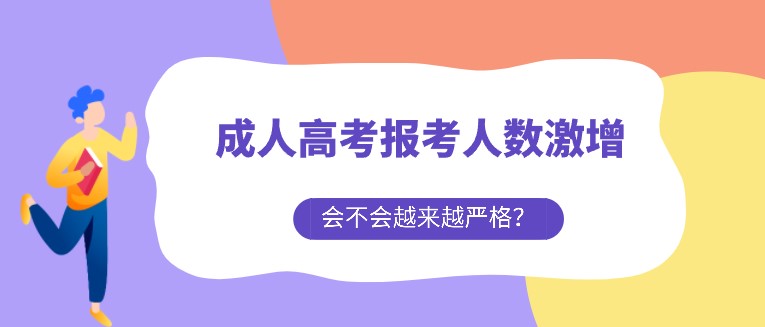 成人高考报考人数激增

会不会越来越严格?